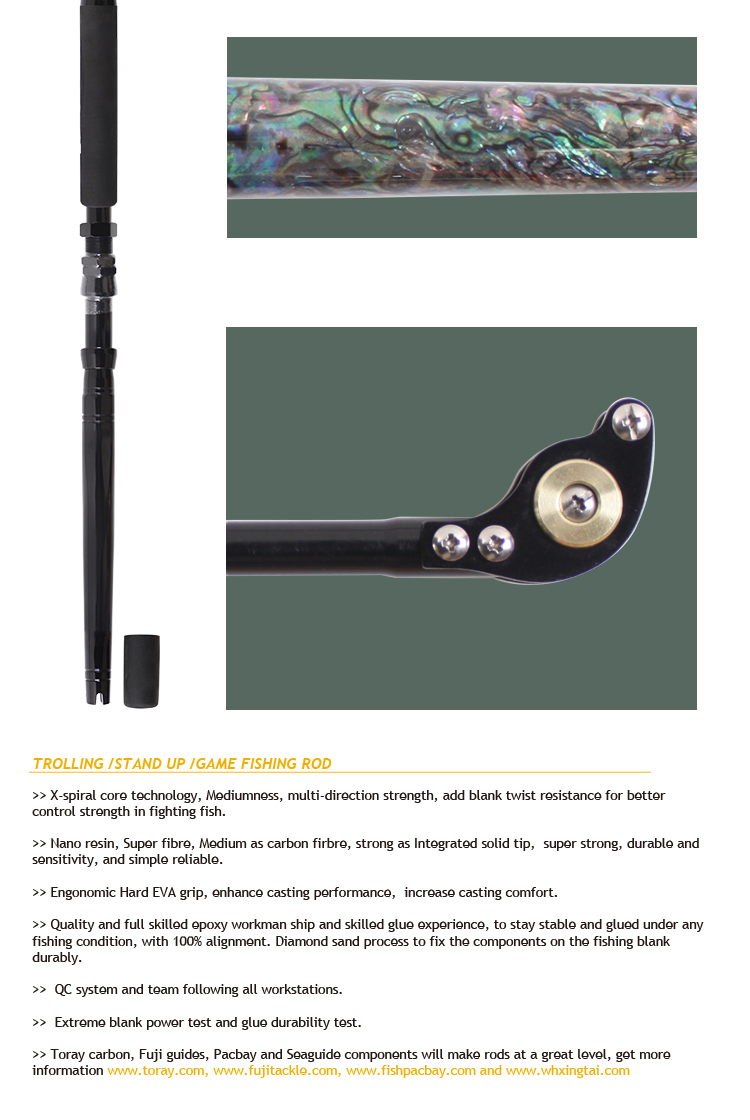 TROLLING /STAND UP /GAME FISHING ROD

>> X-spiral core technology, Mediumness, multi-direction strength, add blank twist resistance for better control strength in fighting fish.

>> Nano resin, Super fibre, Medium as carbon firbre, strong as Integrated solid tip, super strong, durable and sensitivity, and simple reliable.

>> Engonomic Hard EVA grip, enhance casting performance, increase casting comfort.

>> Quality and full skilled epoxy workman ship and skilled glue experience, to stay stable and glued under any fishing condition, with 100% alignment. Diamond sand process to fix the components on the fishing blank durably.

>> QC system and team following all workstations.

>> Extreme blank power test and glue durability test.

>> Toray carbon, Fuji guides, Pacbay and Seaguide components will make rods at a great level, get more information www.toray.com, www.fujitackle.com, www.fishpacbay.com and www.whxingtai.com